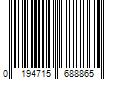 0 194715 688865